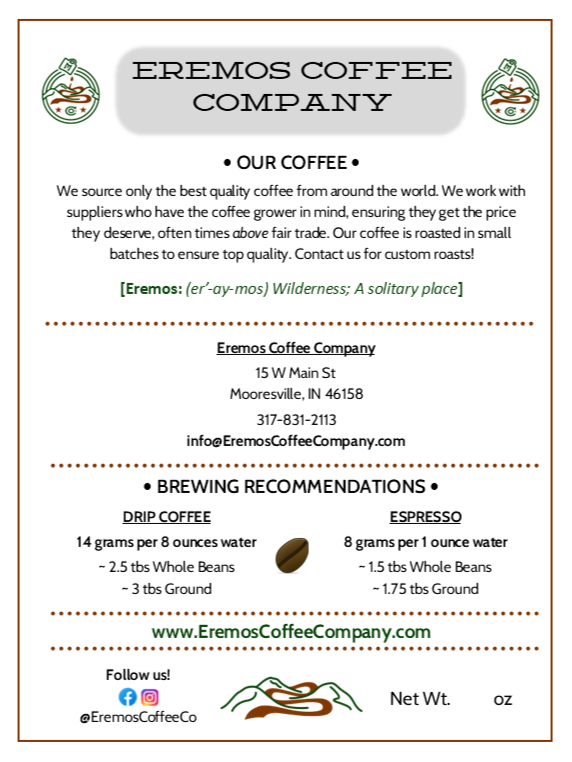 EREMOS COFFEE COMPANY

• OUR COFFEE •

We source only the best quality coffee from around the world. We work with suppliers who have the coffee grower in mind, ensuring they get the price they deserve, often times above fair trade. Our coffee is roasted in small batches to ensure top quality. Contact us for custom roasts!

[Eremos: (er'-ay-mos) Wilderness; A solitary place]

Eremos Coffee Company
15 W Main St
Mooresville, IN 46158
317-831-2113
info@EremosCoffeeCompany.com

• BREWING RECOMMENDATIONS •

DRIP COFFEE
14 grams per 8 ounces water
~ 2.5 tbs Whole Beans
~ 3 tbs Ground

ESPRESSO
8 grams per 1 ounce water
~ 1.5 tbs Whole Beans
~ 1.75 tbs Ground

www.EremosCoffeeCompany.com

Follow us!
@EremosCoffeeCo

Net Wt. oz